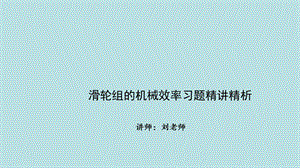 滑轮组的机械效率习题精讲精析

讲师：刘老师